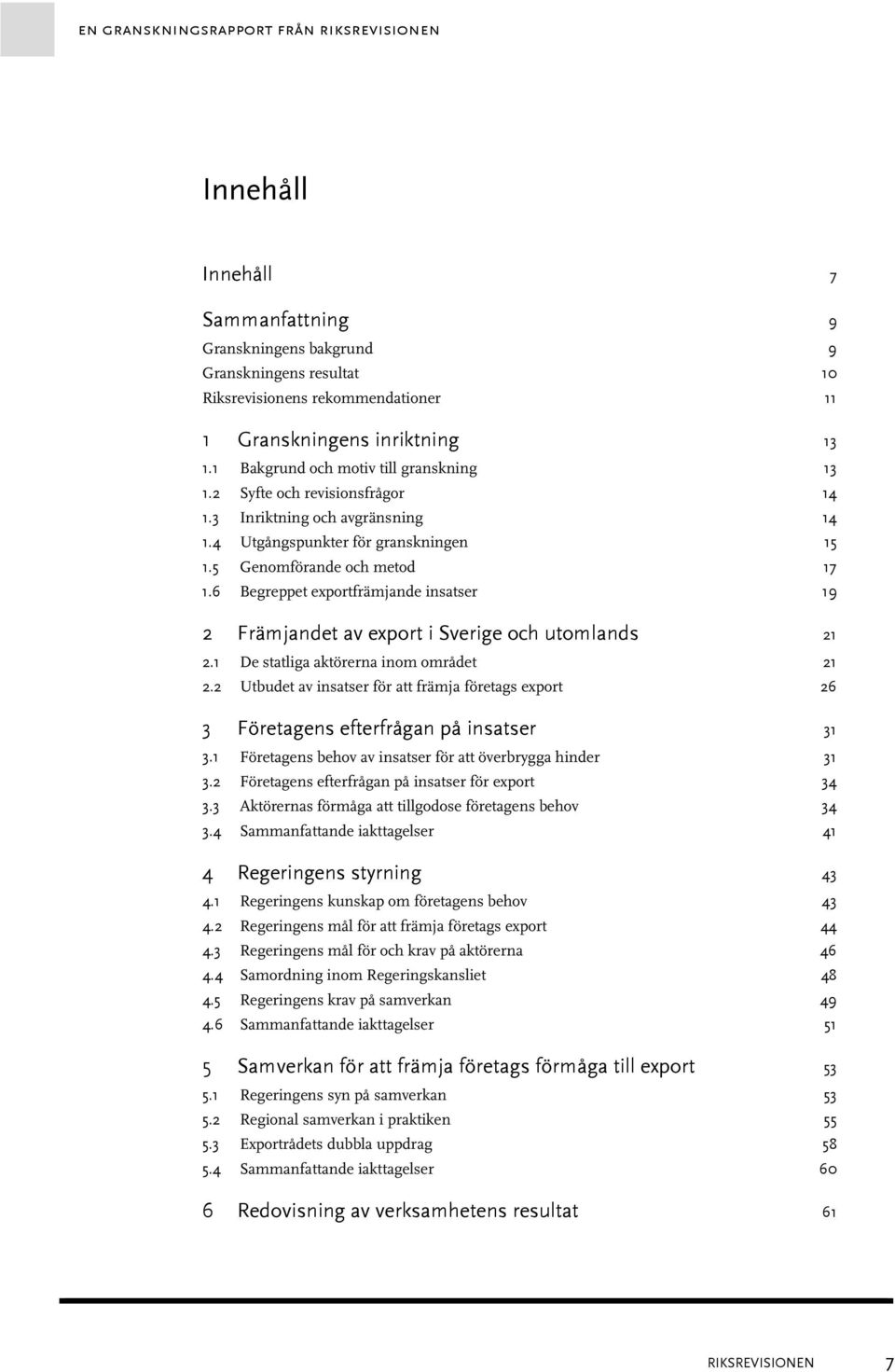 EN GRANSKNINGSRAPPORT FRÅN RIKSREVISIONEN

Innehåll

Innehåll 7

Sammanfattning 9
Granskningens bakgrund 9
Granskningens resultat 10
Riksrevisionens rekommendationer 11

1 Granskningens inriktning 13
1.1 Bakgrund och motiv till granskning 13
1.2 Syfte och revisionsfrågor 14
1.3 Inriktning och avgränsning 14
1.4 Utgångspunkter för granskningen 15
1.5 Genomförande och metod 17
1.6 Begreppet exportfrämjande insatser 19

2 Främjandet av export i Sverige och utomlands 21
2.1 De statliga aktörerna inom området 21
2.2 Utbudet av insatser för att främja företags export 26

3 Företagens efterfrågan på insatser 31
3.1 Företagens behov av insatser för att överbrygga hinder 31
3.2 Företagens efterfrågan på insatser för export 34
3.3 Aktörernas förmåga att tillgodose företagens behov 34
3.4 Sammanfattande iakttagelser 41

4 Regeringens styrning 43
4.1 Regeringens kunskap om företagens behov 43
4.2 Regeringens mål för att främja företags export 44
4.3 Regeringens mål för och krav på aktörerna 46
4.4 Samordning inom Regeringskansliet 48
4.5 Regeringens krav på samverkan 49
4.6 Sammanfattande iakttagelser 51

5 Samverkan för att främja företags förmåga till export 53
5.1 Regeringens syn på samverkan 53
5.2 Regional samverkan i praktiken 55
5.3 Exportrådets dubbla uppdrag 58
5.4 Sammanfattande iakttagelser 60

6 Redovisning av verksamhetens resultat 61

RIKSREVISIONEN 7